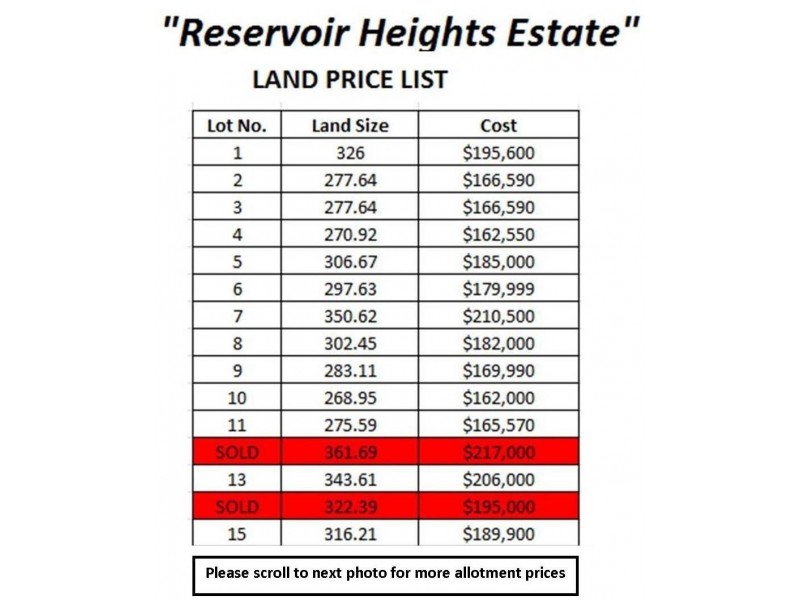 "Reservoir Heights Estate"

LAND PRICE LIST

| Lot No. | Land Size | Cost |
|---|---|---|
| 1 | 326 | \$195,600 |
| 2 | 277.64 | \$166,590 |
| 3 | 277.64 | \$166,590 |
| 4 | 270.92 | \$162,550 |
| 5 | 306.67 | \$185,000 |
| 6 | 297.63 | \$179,999 |
| 7 | 350.62 | \$210,500 |
| 8 | 302.45 | \$182,000 |
| 9 | 283.11 | \$169,990 |
| 10 | 268.95 | \$162,000 |
| 11 | 275.59 | \$165,570 |
| SOLD | 361.69 | \$217,000 |
| 13 | 343.61 | \$206,000 |
| SOLD | 322.39 | \$195,000 |
| 15 | 316.21 | \$189,900 |

Please scroll to next photo for more allotment prices